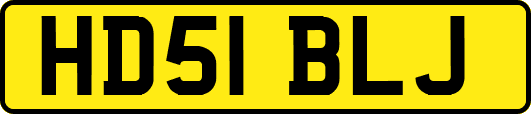 HD51 BLJ